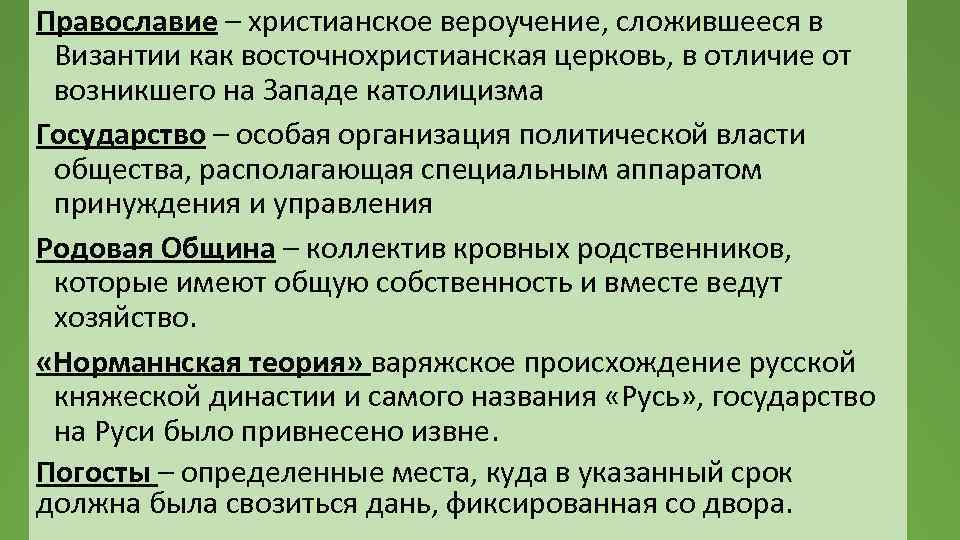 Православие – христианское вероучение, сложившееся в Византии как восточнохристианская церковь, в отличие от возникшего на Западе католицизма

Государство – особая организация политической власти общества, располагающая специальным аппаратом принуждения и управления

Родовая Община – коллектив кровных родственников, которые имеют общую собственность и вместе ведут хозяйство.

«Норманнская теория» варяжское происхождение русской княжеской династии и самого названия «Русь», государство на Руси было привнесено извне.

Погосты – определенные места, куда в указанный срок должна была свозиться дань, фиксированная со двора.